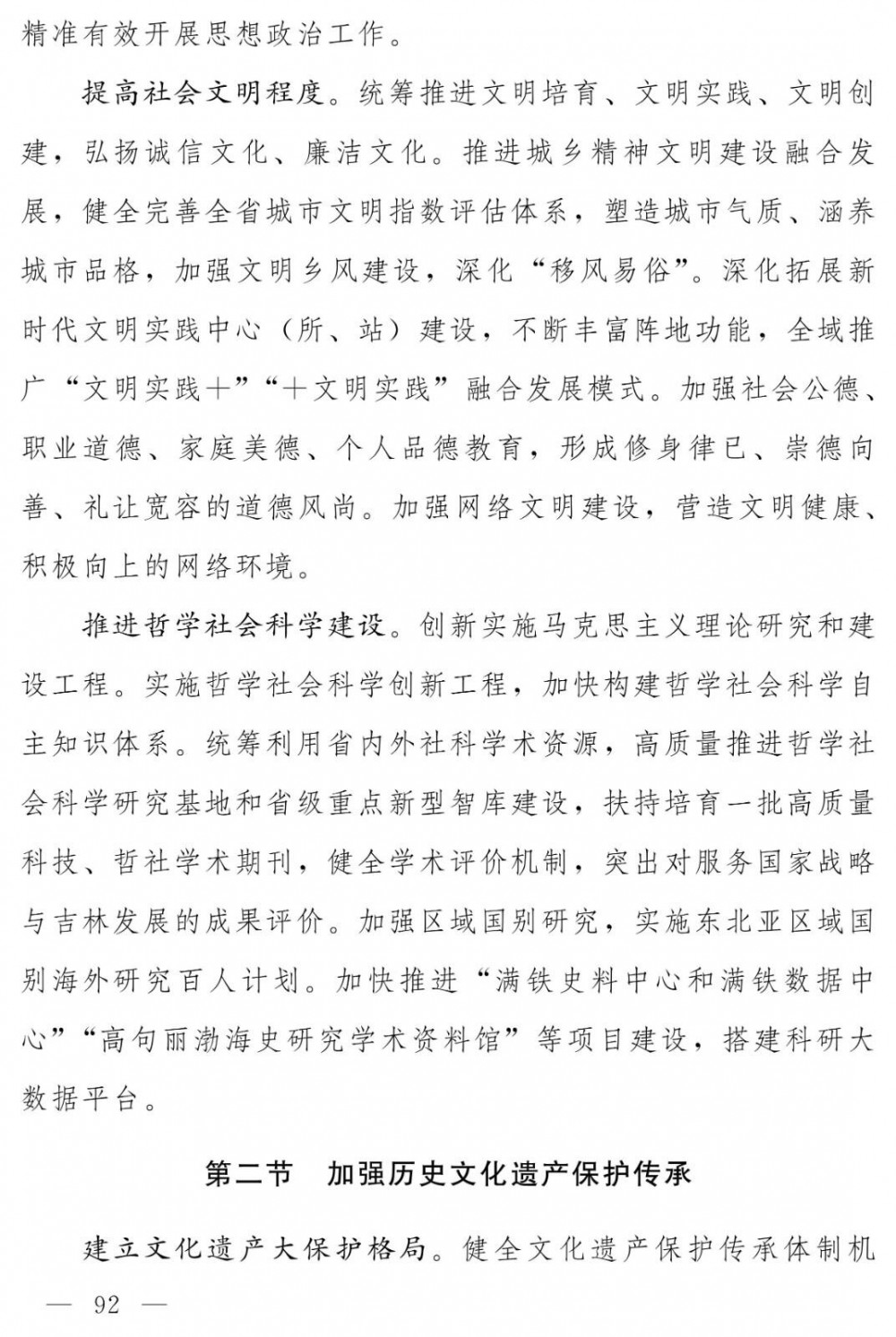 精准有效开展思想政治工作。

提高社会文明程度。统筹推进文明培育、文明实践、文明创建，弘扬诚信文化、廉洁文化。推进城乡精神文明建设融合发展，健全完善全省城市文明指数评估体系，塑造城市气质、涵养城市品格，加强文明乡风建设，深化“移风易俗”。深化拓展新时代文明实践中心（所、站）建设，不断丰富阵地功能，全域推广“文明实践+”“+文明实践”融合发展模式。加强社会公德、职业道德、家庭美德、个人品德教育，形成修身律已、崇德向善、礼让宽容的道德风尚。加强网络文明建设，营造文明健康、积极向上的网络环境。

推进哲学社会科学建设。创新实施马克思主义理论研究和建设工程。实施哲学社会科学创新工程，加快构建哲学社会科学自主知识体系。统筹利用省内外社科学术资源，高质量推进哲学社会科学研究基地和省级重点新型智库建设，扶持培育一批高质量科技、哲社学术期刊，健全学术评价机制，突出对服务国家战略与吉林发展的成果评价。加强区域国别研究，实施东北亚区域国别海外研究百人计划。加快推进“满铁史料中心和满铁数据中心”“高句丽渤海史研究学术资料馆”等项目建设，搭建科研大数据平台。

第二节 加强历史文化遗产保护传承

建立文化遗产大保护格局。健全文化遗产保护传承体制机

— 92 —